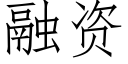 融资